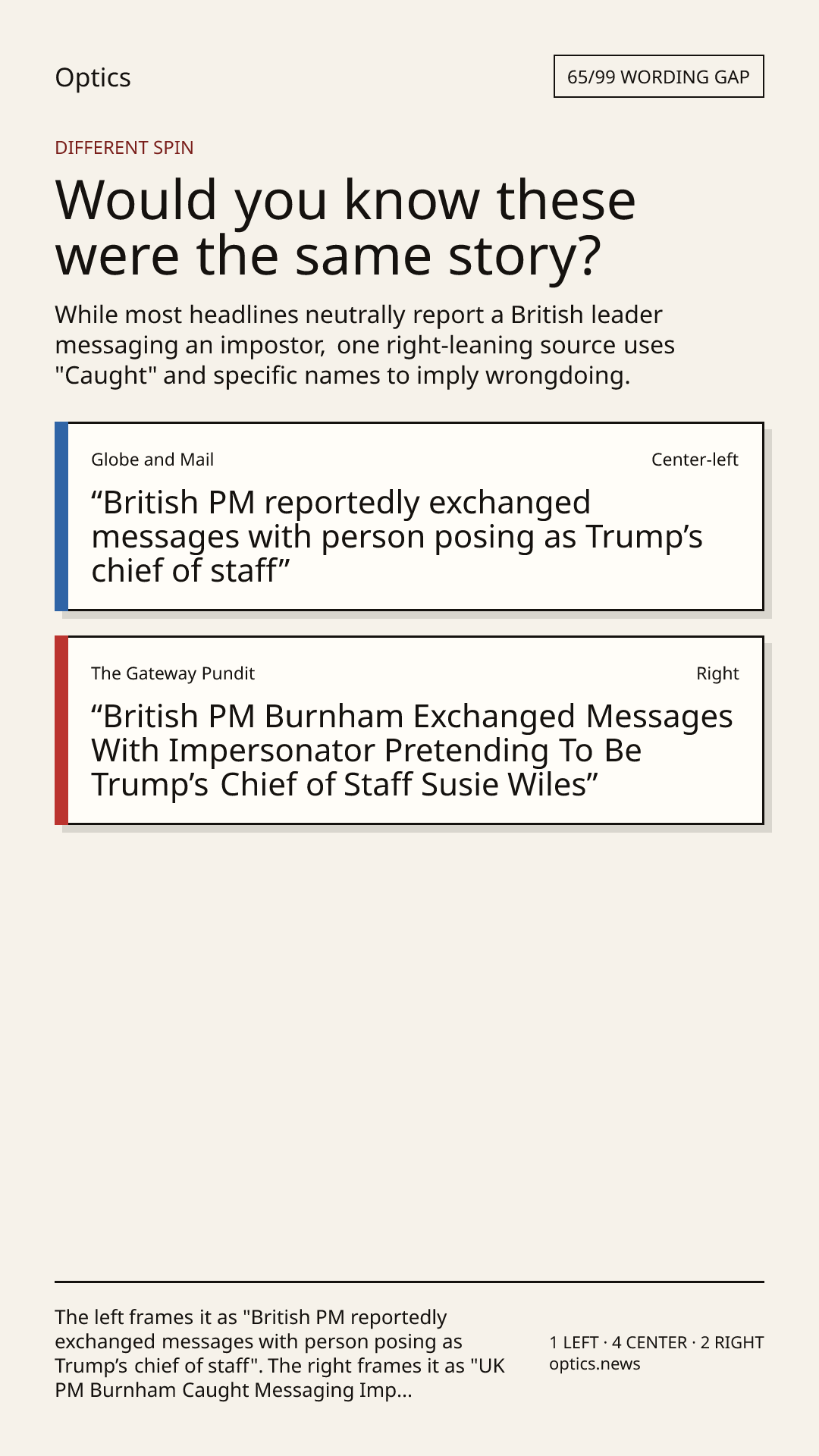 Optics

65/99 WORDING GAP

DIFFERENT SPIN

Would you know these were the same story?

While most headlines neutrally report a British leader messaging an impostor, one right-leaning source uses "Caught" and specific names to imply wrongdoing.

Globe and Mail

Center-left

"British PM reportedly exchanged messages with person posing as Trump's chief of staff"

The Gateway Pundit

Right

"British PM Burnham Exchanged Messages With Impersonator Pretending To Be Trump's Chief of Staff Susie Wiles"

The left frames it as "British PM reportedly exchanged messages with person posing as Trump's chief of staff". The right frames it as "UK PM Burnham Caught Messaging Imp...

1 LEFT · 4 CENTER · 2 RIGHT
optics.news